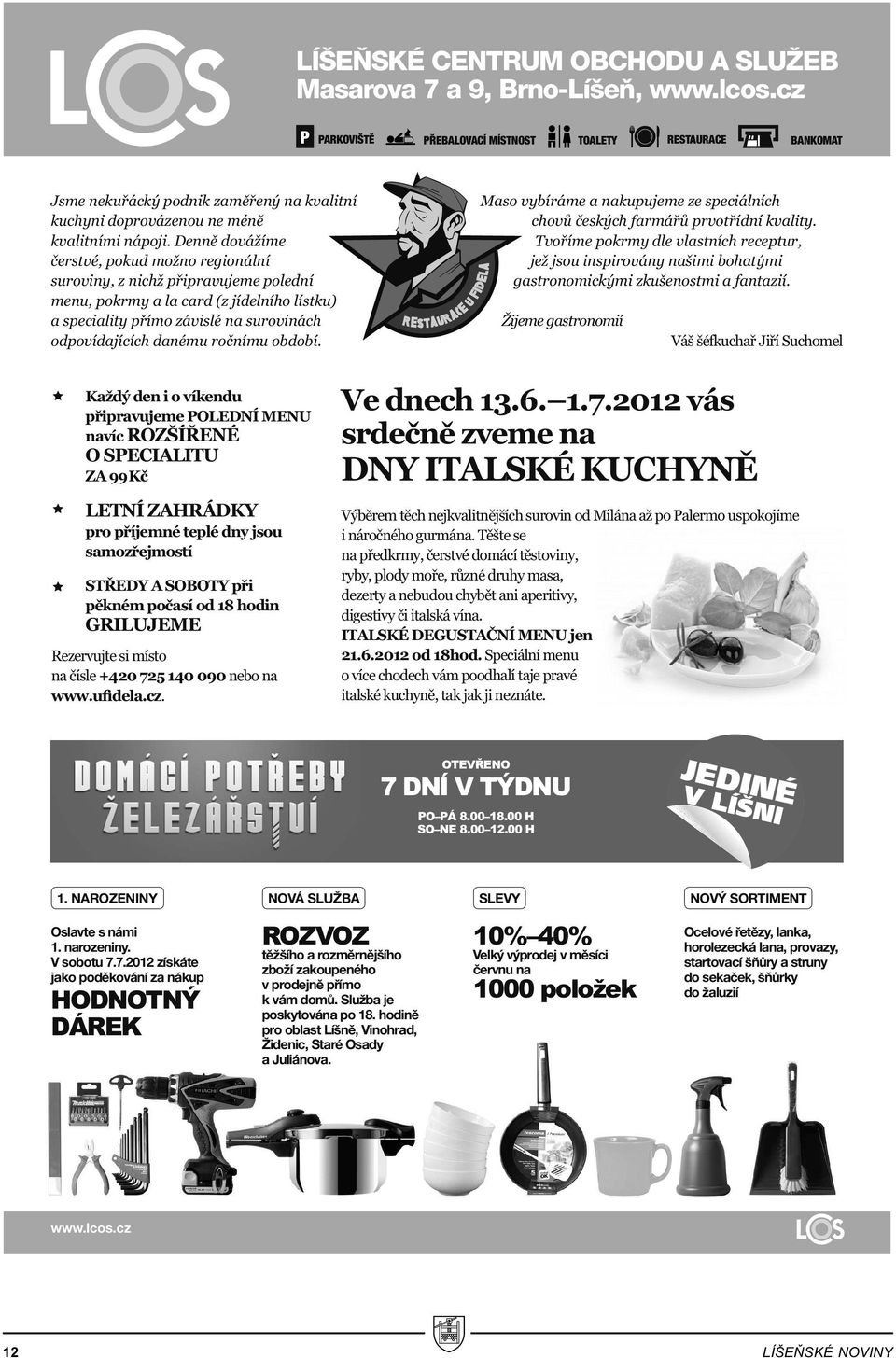 LCOS

LÍŠEŇSKÉ CENTRUM OBCHODU A SLUŽEB
Masarova 7 a 9, Brno-Líšeň, www.lcos.cz

P PARKOVIŠTĚ PŘEBALOVACÍ MÍSTNOST TOALETY RESTAURACE BANKOMAT

Jsme nekuřácký podnik zaměřený na kvalitní kuchyni doprovázenou ne méně kvalitními nápoji. Denně dovážíme čerstvé, pokud možno regionální suroviny, z nichž připravujeme polední menu, pokrmy a la card (z jídelního lístku) a speciality přímo závislé na surovinách odpovídajících danému ročnímu období.

RESTAURACE U FIDELA

Maso vybíráme a nakupujeme ze speciálních chovů českých farmářů prvotřídní kvality. Tvoříme pokrmy dle vlastních receptur, jež jsou inspirovány našimi bohatými gastronomickými zkušenostmi a fantazií.

Žijeme gastronomií

Váš šéfkuchař Jiří Suchomel

Každý den i o víkendu připravujeme POLEDNÍ MENU navíc ROZŠÍŘENÉ O SPECIALITU ZA 99 Kč

LETNÍ ZAHRÁDKY pro příjemné teplé dny jsou samozřejmostí

STŘEDY A SOBOTY při pěkném počasí od 18 hodin GRILUJEME

Rezervujte si místo na čísle +420 725 140 090 nebo na www.ufidela.cz.

Ve dnech 13.6.–1.7.2012 vás srdečně zveme na
DNY ITALSKÉ KUCHYNĚ

Výběrem těch nejkvalitnějších surovin od Milána až po Palermo uspokojíme i náročného gurmána. Těšte se na předkrmy, čerstvé domácí těstoviny, ryby, plody moře, různé druhy masa, dezerty a nebudou chybět ani aperitivy, digestivy či italská vína.
ITALSKÉ DEGUSTAČNÍ MENU jen 21.6.2012 od 18hod. Speciální menu o více chodech vám poodhalí taje pravé italské kuchyně, tak jak ji neznáte.

DOMÁCÍ POTŘEBY ŽELEZÁŘSTVÍ

OTEVŘENO
7 DNÍ V TÝDNU
PO–PÁ 8.00–18.00 H
SO–NE 8.00–12.00 H

JEDINÉ V LÍŠNI

1. NAROZENINY

Oslavte s námi 1. narozeniny. V sobotu 7.7.2012 získáte jako poděkování za nákup
HODNOTNÝ DÁREK

NOVÁ SLUŽBA

ROZVOZ
těžšího a rozměrnějšího zboží zakoupeného v prodejně přímo k vám domů. Služba je poskytována po 18. hodině pro oblast Líšně, Vinohrad, Židenic, Staré Osady a Juliánova.

SLEVY

10%–40%
Velký výprodej v měsíci červnu na
1000 položek

NOVÝ SORTIMENT

Ocelové řetězy, lanka, horolezecká lana, provazy, startovací šňůry a struny do sekaček, šňůrky do žaluzií

www.lcos.cz

LCOS

12

LÍŠEŇSKÉ NOVINY